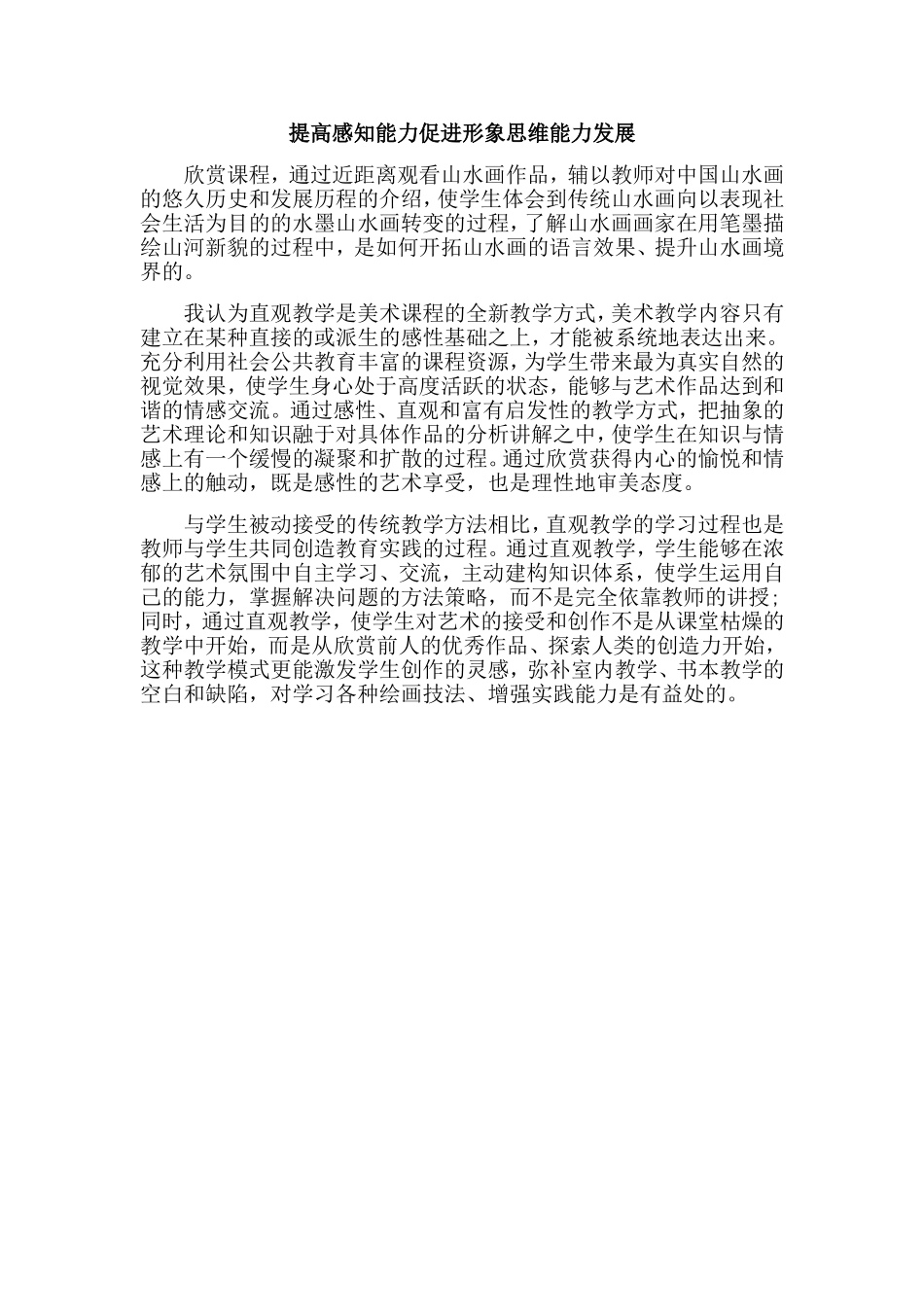 提高感知能力促进形象思维能力发展

欣赏课程，通过近距离观看山水画作品，辅以教师对中国山水画的悠久历史和发展历程的介绍，使学生体会到传统山水画向以表现社会生活为目的的水墨山水画转变的过程，了解山水画画家在用笔墨描绘山河新貌的过程中，是如何开拓山水画的语言效果、提升山水画境界的。

我认为直观教学是美术课程的全新教学方式，美术教学内容只有建立在某种直接的或派生的感性基础之上，才能被系统地表达出来。充分利用社会公共教育丰富的课程资源，为学生带来最为真实自然的视觉效果，使学生身心处于高度活跃的状态，能够与艺术作品达到和谐的情感交流。通过感性、直观和富有启发性的教学方式，把抽象的艺术理论和知识融于对具体作品的分析讲解之中，使学生在知识与情感上有一个缓慢的凝聚和扩散的过程。通过欣赏获得内心的愉悦和情感上的触动，既是感性的艺术享受，也是理性地审美态度。

与学生被动接受的传统教学方法相比，直观教学的学习过程也是教师与学生共同创造教育实践的过程。通过直观教学，学生能够在浓郁的艺术氛围中自主学习、交流，主动建构知识体系，使学生运用自己的能力，掌握解决问题的方法策略，而不是完全依靠教师的讲授；同时，通过直观教学，使学生对艺术的接受和创作不是从课堂枯燥的教学中开始，而是从欣赏前人的优秀作品、探索人类的创造力开始，这种教学模式更能激发学生创作的灵感，弥补室内教学、书本教学的空白和缺陷，对学习各种绘画技法、增强实践能力是有益处的。